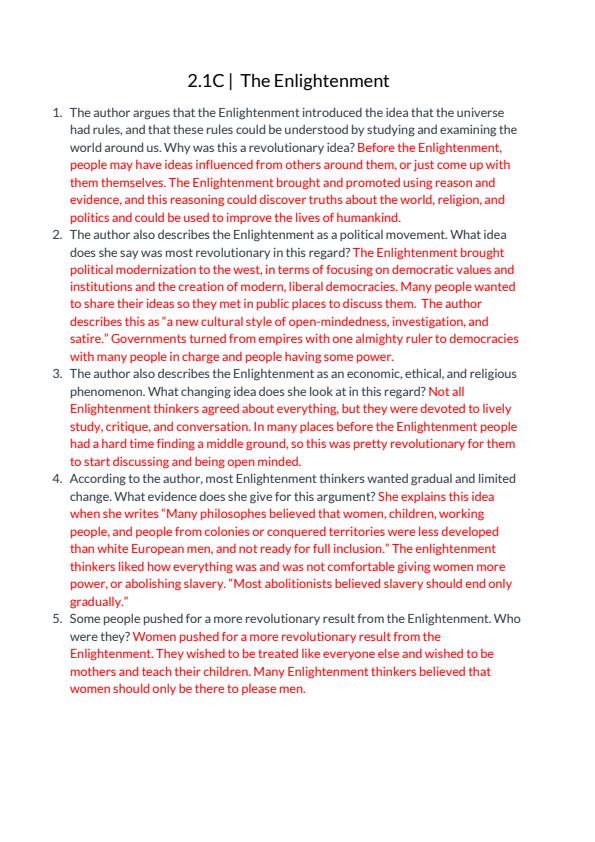 2.1C | The Enlightenment

1. The author argues that the Enlightenment introduced the idea that the universe had rules, and that these rules could be understood by studying and examining the world around us. Why was this a revolutionary idea? Before the Enlightenment, people may have ideas influenced from others around them, or just come up with them themselves. The Enlightenment brought and promoted using reason and evidence, and this reasoning could discover truths about the world, religion, and politics and could be used to improve the lives of humankind.
2. The author also describes the Enlightenment as a political movement. What idea does she say was most revolutionary in this regard? The Enlightenment brought political modernization to the west, in terms of focusing on democratic values and institutions and the creation of modern, liberal democracies. Many people wanted to share their ideas so they met in public places to discuss them. The author describes this as "a new cultural style of open-mindedness, investigation, and satire." Governments turned from empires with one almighty ruler to democracies with many people in charge and people having some power.
3. The author also describes the Enlightenment as an economic, ethical, and religious phenomenon. What changing idea does she look at in this regard? Not all Enlightenment thinkers agreed about everything, but they were devoted to lively study, critique, and conversation. In many places before the Enlightenment people had a hard time finding a middle ground, so this was pretty revolutionary for them to start discussing and being open minded.
4. According to the author, most Enlightenment thinkers wanted gradual and limited change. What evidence does she give for this argument? She explains this idea when she writes "Many philosophes believed that women, children, working people, and people from colonies or conquered territories were less developed than white European men, and not ready for full inclusion." The enlightenment thinkers liked how everything was and was not comfortable giving women more power, or abolishing slavery. "Most abolitionists believed slavery should end only gradually."
5. Some people pushed for a more revolutionary result from the Enlightenment. Who were they? Women pushed for a more revolutionary result from the Enlightenment. They wished to be treated like everyone else and wished to be mothers and teach their children. Many Enlightenment thinkers believed that women should only be there to please men.